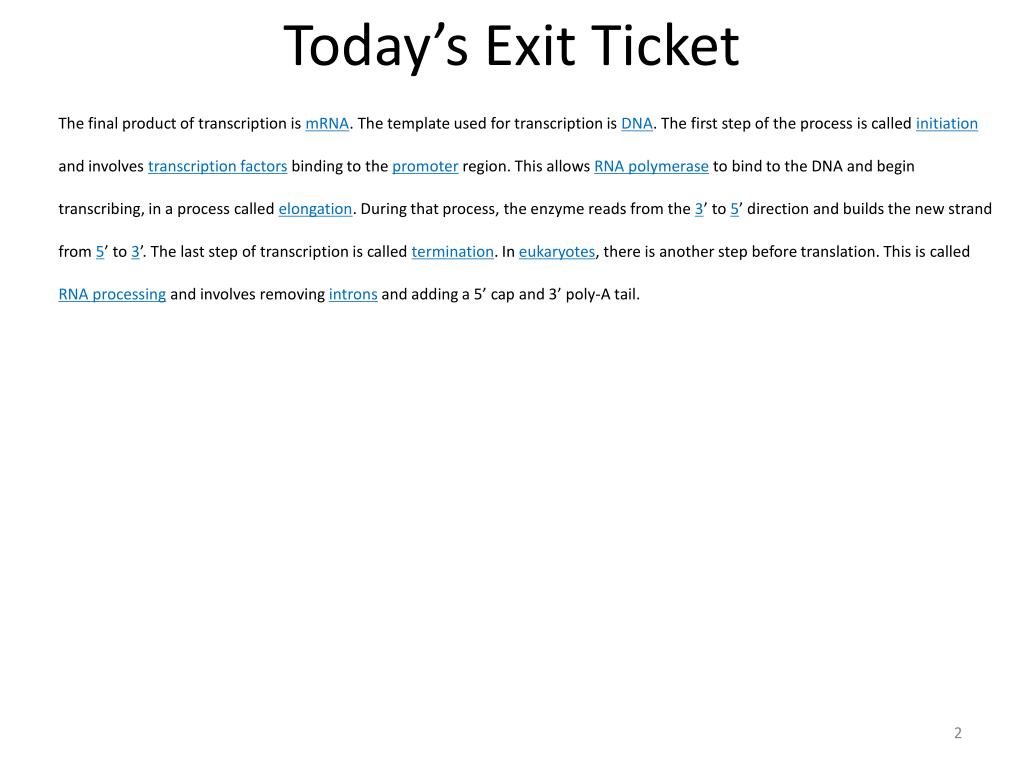 Today’s Exit Ticket

The final product of transcription is mRNA. The template used for transcription is DNA. The first step of the process is called initiation and involves transcription factors binding to the promoter region. This allows RNA polymerase to bind to the DNA and begin transcribing, in a process called elongation. During that process, the enzyme reads from the 3’ to 5’ direction and builds the new strand from 5’ to 3’. The last step of transcription is called termination. In eukaryotes, there is another step before translation. This is called RNA processing and involves removing introns and adding a 5’ cap and 3’ poly-A tail.

2